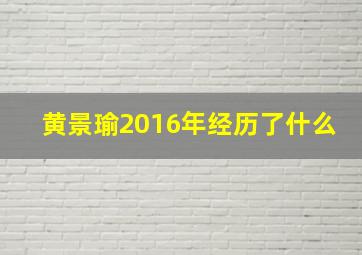 黄景瑜2016年经历了什么